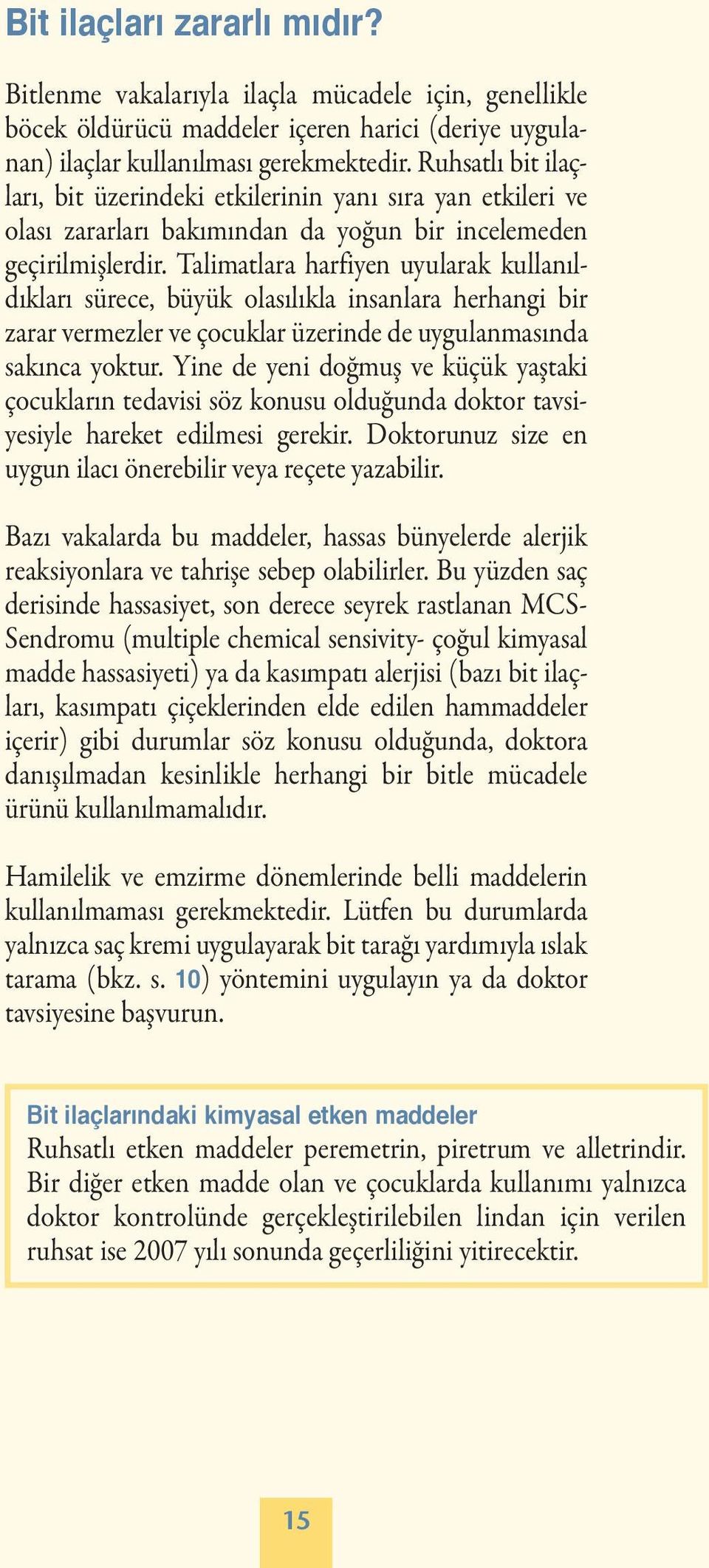 Bit ilaçları zararlı mıdır?

Bitlenme vakalarıyla ilaçla mücadele için, genellikle böcek öldürücü maddeler içeren harici (deriye uygulanan) ilaçlar kullanılması gerekmektedir. Ruhsatlı bit ilaçları, bit üzerindeki etkilerinin yanı sıra yan etkileri ve olası zararları bakımından da yoğun bir incelemeden geçirilmişlerdir. Talimatlara harfiyen uyularak kullanıldıkları sürece, büyük olasılıkla insanlara herhangi bir zarar vermezler ve çocuklar üzerinde de uygulanmasında sakınca yoktur. Yine de yeni doğmuş ve küçük yaştaki çocukların tedavisi söz konusu olduğunda doktor tavsiyesiyle hareket edilmesi gerekir. Doktorunuz size en uygun ilacı önerebilir veya reçete yazabilir.

Bazı vakalarda bu maddeler, hassas bünyelerde alerjik reaksiyonlara ve tahrişe sebep olabilirler. Bu yüzden saç derisinde hassasiyet, son derece seyrek rastlanan MCS-Sendromu (multiple chemical sensivity- çoğul kimyasal madde hassasiyeti) ya da kasımpatı alerjisi (bazı bit ilaçları, kasımpatı çiçeklerinden elde edilen hammaddeler içerir) gibi durumlar söz konusu olduğunda, doktora danışılmadan kesinlikle herhangi bir bitle mücadele ürünü kullanılmamalıdır.

Hamilelik ve emzirme dönemlerinde belli maddelerin kullanılmaması gerekmektedir. Lütfen bu durumlarda yalnızca saç kremi uygulayarak bit tarağı yardımıyla ıslak tarama (bkz. s. 10) yöntemini uygulayın ya da doktor tavsiyesine başvurun.

Bit ilaçlarındaki kimyasal etken maddeler
Ruhsatlı etken maddeler peremetrin, piretrum ve alletrindir. Bir diğer etken madde olan ve çocuklarda kullanımı yalnızca doktor kontrolünde gerçekleştirilebilen lindan için verilen ruhsat ise 2007 yılı sonunda geçerliliğini yitirecektir.

15